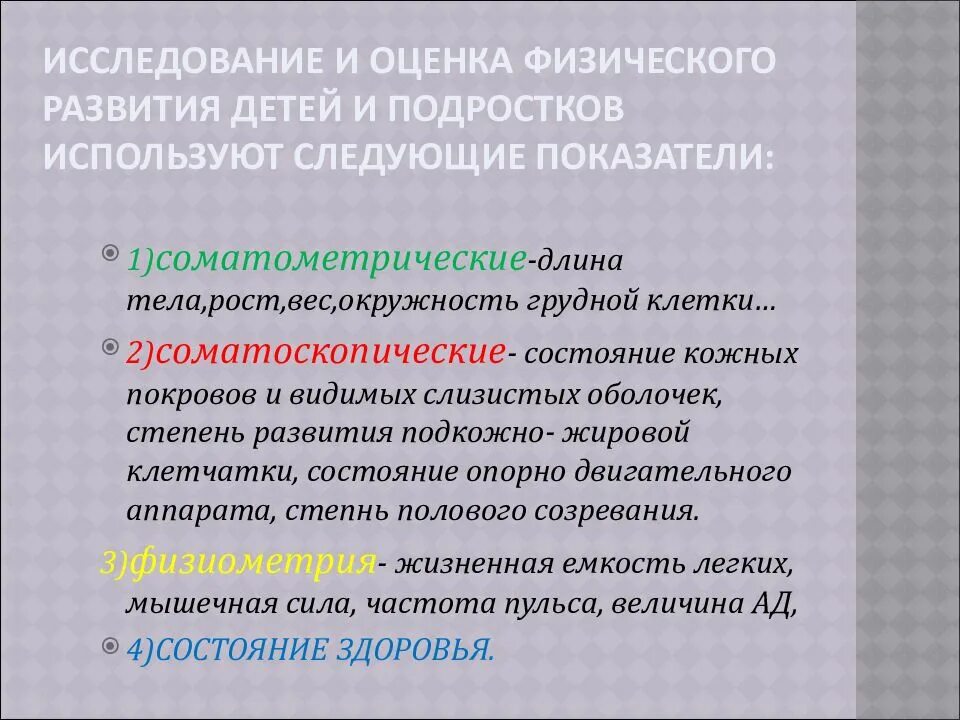 ИССЛЕДОВАНИЕ И ОЦЕНКА ФИЗИЧЕСКОГО РАЗВИТИЯ ДЕТЕЙ И ПОДРОСТКОВ ИСПОЛЬЗУЮТ СЛЕДУЮЩИЕ ПОКАЗАТЕЛИ:

1)соматометрические-длина тела,рост,вес,окружность грудной клетки…

2)соматоскопические- состояние кожных покровов и видимых слизистых оболочек, степень развития подкожно- жировой клетчатки, состояние опорно двигательного аппарата, степнь полового созревания.

3)физиометрия- жизненная емкость легких, мышечная сила, частота пульса, величина АД,

4)СОСТОЯНИЕ ЗДОРОВЬЯ.